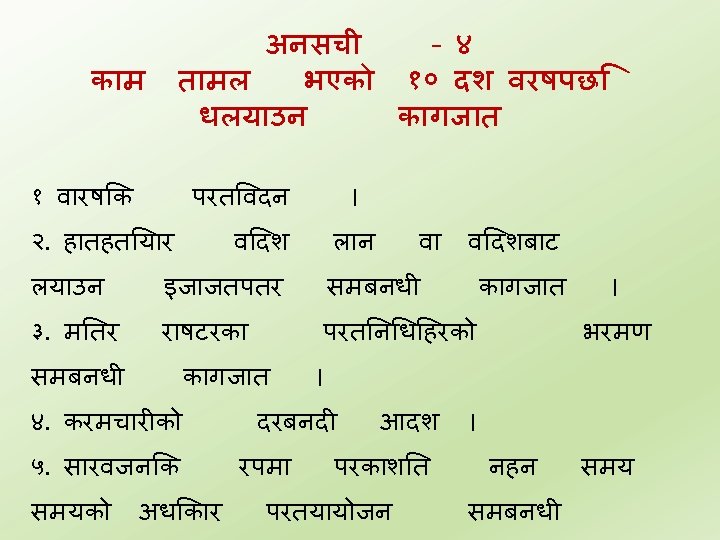 अनसची - ४
काम तामल भएको १० दश वरषपछि
धलयाउन कागजात

१ वारषकि परतविदन ।
२. हातहतयिार वदिश लान वा वदिशबाट लयाउन इजाजतपतर समबनधी कागजात ।
३. मतिर राषटरका परतनिधिहिरको भरमण समबनधी कागजात ।
४. करमचारीको दरबनदी आदश ।
५. सारवजनकि रपमा परकाशति नहन समय समयको अधकिार परतयायोजन समबनधी